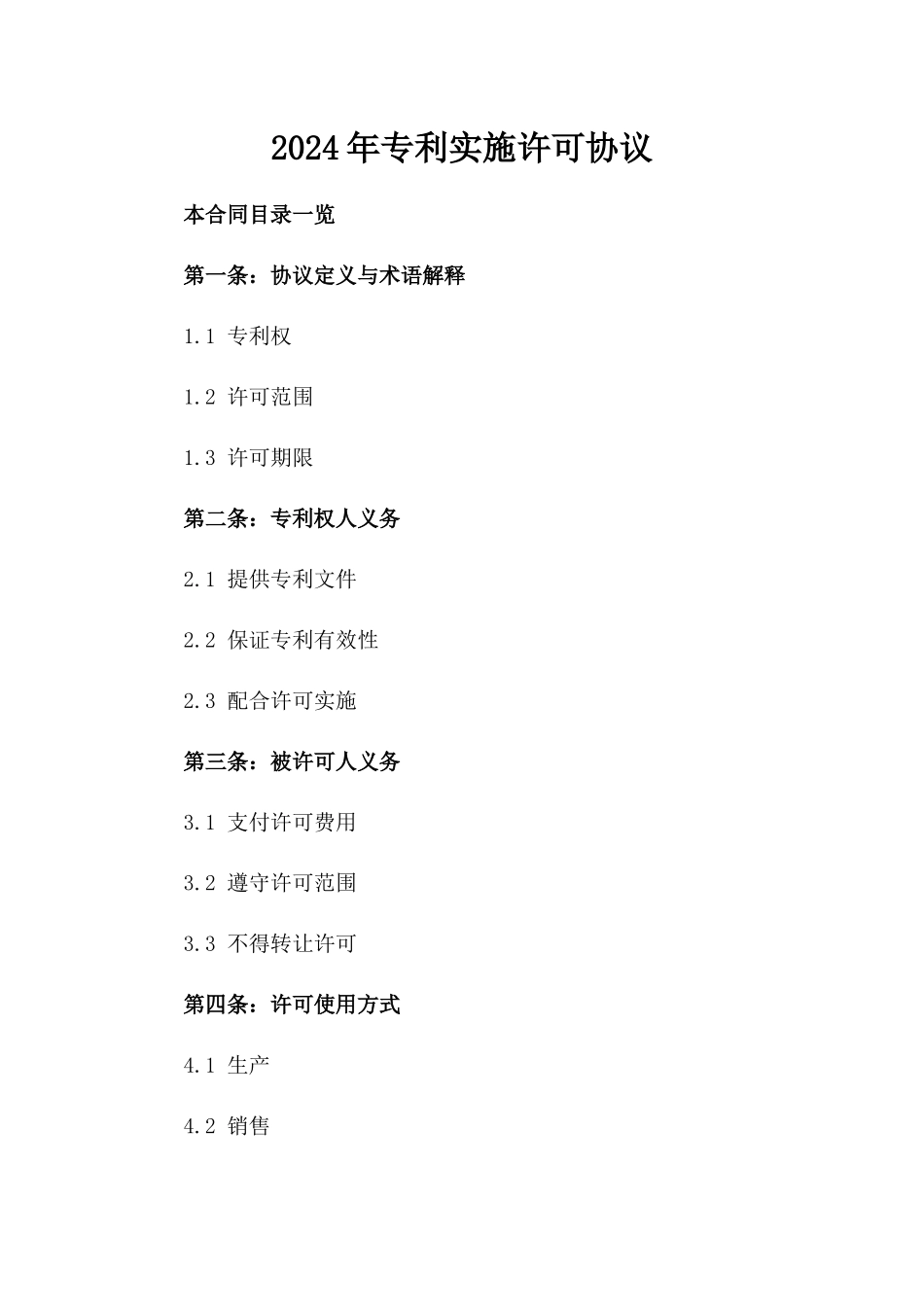 2024年专利实施许可协议

本合同目录一览

第一条：协议定义与术语解释

1.1 专利权

1.2 许可范围

1.3 许可期限

第二条：专利权人义务

2.1 提供专利文件

2.2 保证专利有效性

2.3 配合许可实施

第三条：被许可人义务

3.1 支付许可费用

3.2 遵守许可范围

3.3 不得转让许可

第四条：许可使用方式

4.1 生产

4.2 销售